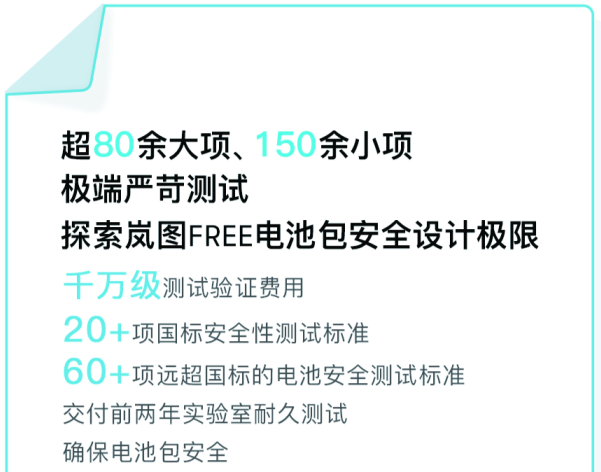 超80余大项、150余小项
极端严苛测试
探索岚图FREE电池包安全设计极限

千万级测试验证费用
20+项国标安全性测试标准
60+项远超国标的电池安全测试标准
交付前两年实验室耐久测试
确保电池包安全